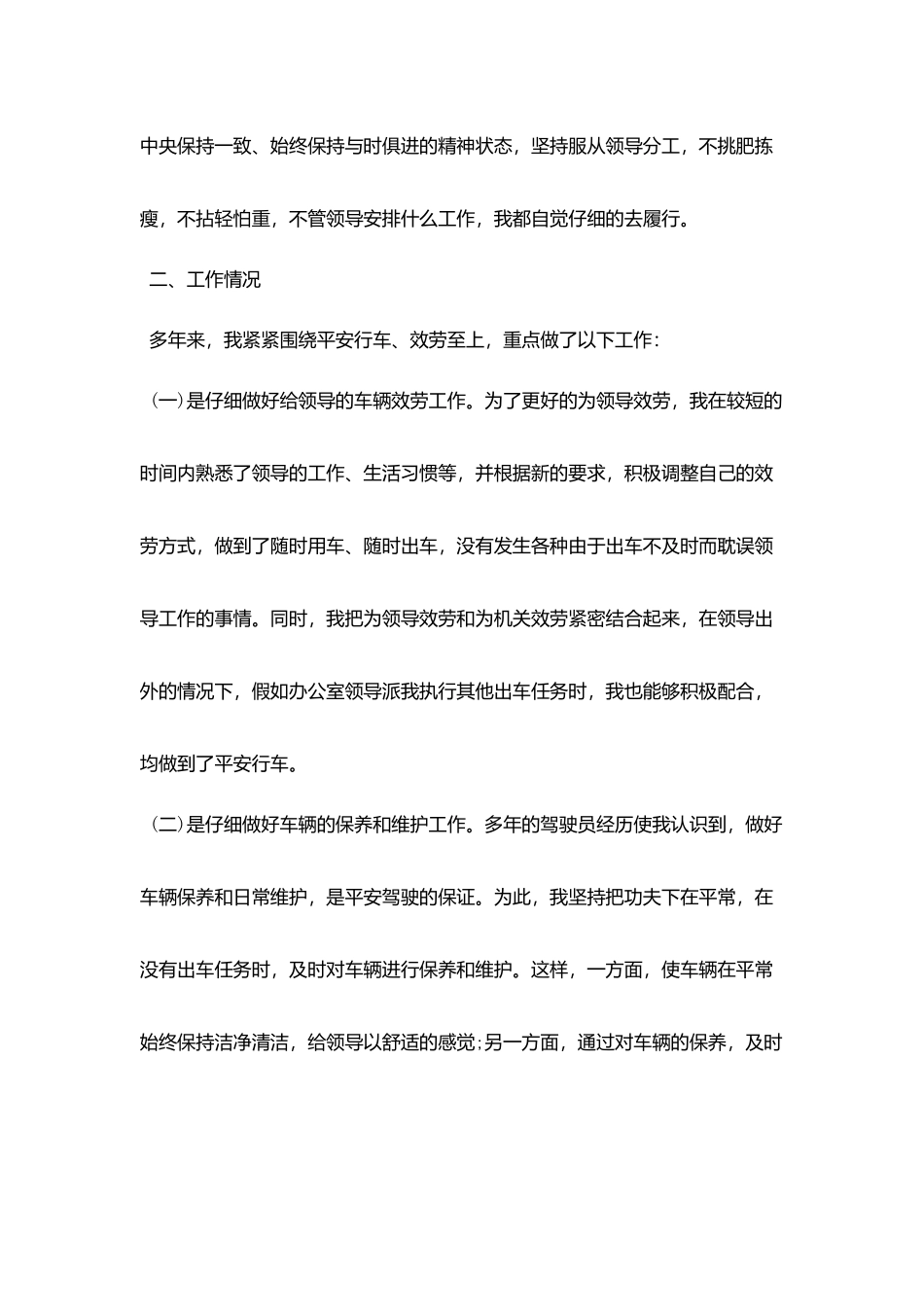 中央保持一致、始终保持与时俱进的精神状态，坚持服从领导分工，不挑肥拣瘦，不拈轻怕重，不管领导安排什么工作，我都自觉仔细的去履行。

二、工作情况

多年来，我紧紧围绕平安行车、效劳至上，重点做了以下工作：

（一）是仔细做好给领导的车辆效劳工作。为了更好的为领导效劳，我在较短的时间内熟悉了领导的工作、生活习惯等，并根据新的要求，积极调整自己的效劳方式，做到了随时用车、随时出车，没有发生各种由于出车不及时而耽误领导工作的事情。同时，我把为领导效劳和为机关效劳紧密结合起来，在领导出外的情况下，假如办公室领导派我执行其他出车任务时，我也能够积极配合，均做到了平安行车。

（二）是仔细做好车辆的保养和维护工作。多年的驾驶员经历使我认识到，做好车辆保养和日常维护，是平安驾驶的保证。为此，我坚持把功夫下在平常，在没有出车任务时，及时对车辆进行保养和维护。这样，一方面，使车辆在平常始终保持洁净清洁，给领导以舒适的感觉；另一方面，通过对车辆的保养，及时